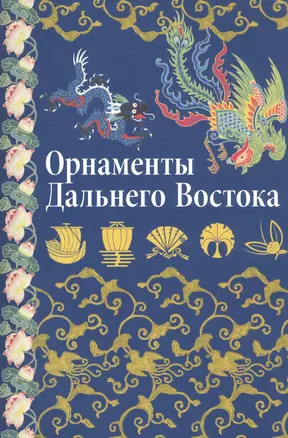 Орнаменты
Дальнего Востока